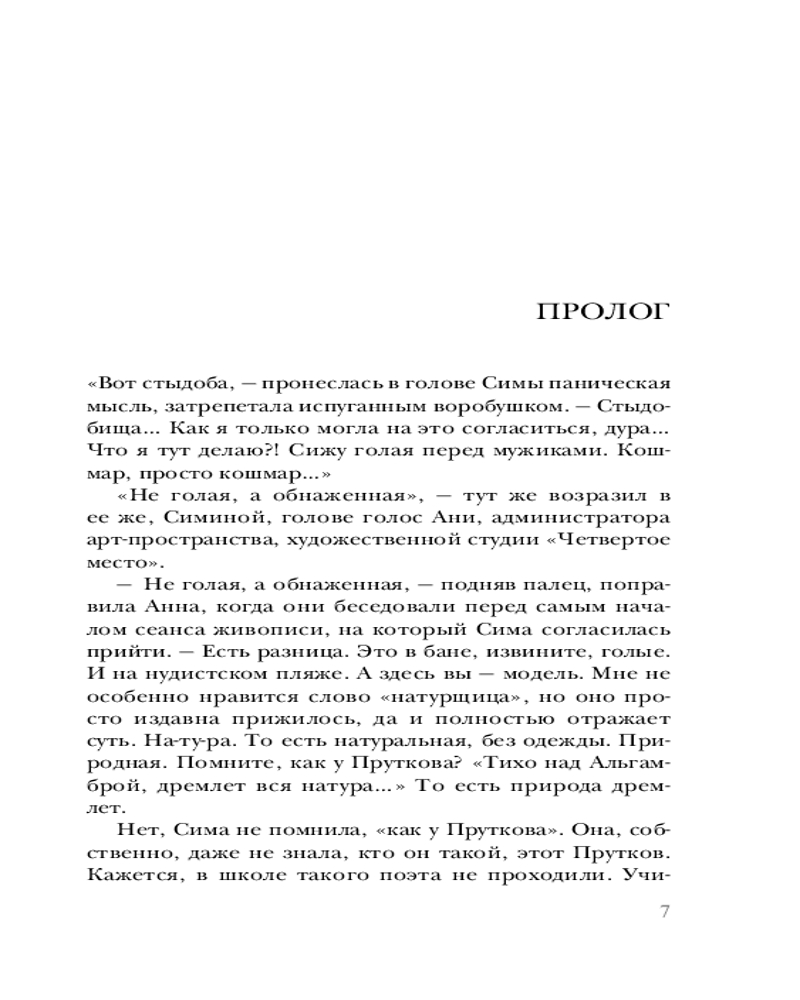 ПРОЛОГ

«Вот стыдоба, — пронеслась в голове Симы паническая мысль, затрепетала испуганным воробушком. — Стыдобища... Как я только могла на это согласиться, дура... Что я тут делаю?! Сижу голая перед мужиками. Кошмар, просто кошмар...»

«Не голая, а обнаженная», — тут же возразил в ее же, Симиной, голове голос Ани, администратора арт-пространства, художественной студии «Четвертое место».

— Не голая, а обнаженная, — подняв палец, поправила Анна, когда они беседовали перед самым началом сеанса живописи, на который Сима согласилась прийти. — Есть разница. Это в бане, извините, голые. И на нудистском пляже. А здесь вы — модель. Мне не особенно нравится слово «натурщица», но оно просто издавна прижилось, да и полностью отражает суть. На-ту-ра. То есть натуральная, без одежды. Природная. Помните, как у Пруткова? «Тихо над Альгамброй, дремлет вся натура...» То есть природа дремлет.

Нет, Сима не помнила, «как у Пруткова». Она, собственно, даже не знала, кто он такой, этот Прутков. Кажется, в школе такого поэта не проходили. Учи-

7